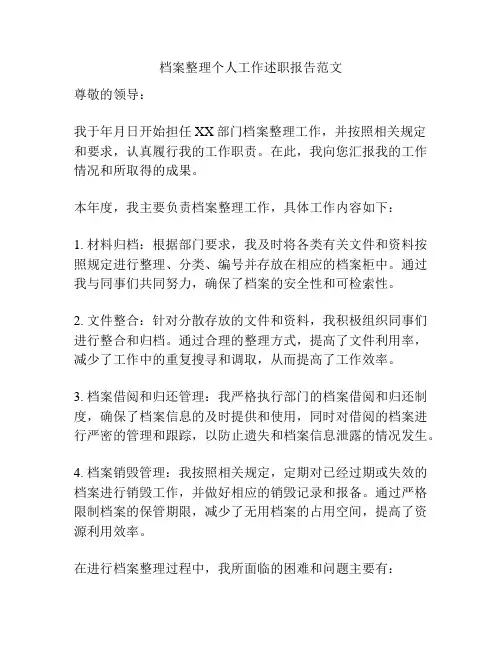 档案整理个人工作述职报告范文

尊敬的领导：

我于年月日开始担任XX部门档案整理工作，并按照相关规定和要求，认真履行我的工作职责。在此，我向您汇报我的工作情况和所取得的成果。

本年度，我主要负责档案整理工作，具体工作内容如下：

1. 材料归档：根据部门要求，我及时将各类有关文件和资料按照规定进行整理、分类、编号并存放在相应的档案柜中。通过我与同事们共同努力，确保了档案的安全性和可检索性。

2. 文件整合：针对分散存放的文件和资料，我积极组织同事们进行整合和归档。通过合理的整理方式，提高了文件利用率，减少了工作中的重复搜寻和调取，从而提高了工作效率。

3. 档案借阅和归还管理：我严格执行部门的档案借阅和归还制度，确保了档案信息的及时提供和使用，同时对借阅的档案进行严密的管理和跟踪，以防止遗失和档案信息泄露的情况发生。

4. 档案销毁管理：我按照相关规定，定期对已经过期或失效的档案进行销毁工作，并做好相应的销毁记录和报备。通过严格限制档案的保管期限，减少了无用档案的占用空间，提高了资源利用效率。

在进行档案整理过程中，我所面临的困难和问题主要有：